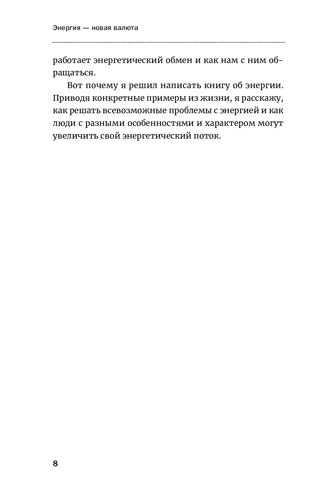 Энергия — новая валюта

работает энергетический обмен и как нам с ним обращаться.

Вот почему я решил написать книгу об энергии. Приводя конкретные примеры из жизни, я расскажу, как решать всевозможные проблемы с энергией и как люди с разными особенностями и характером могут увеличить свой энергетический поток.

8